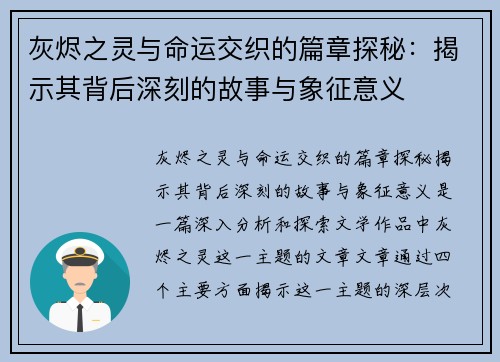 灰烬之灵与命运交织的篇章探秘：揭示其背后深刻的故事与象征意义

灰烬之灵与命运交织的篇章探秘揭示其背后深刻的故事与象征意义是一篇深入分析和探索文学作品中灰烬之灵这一主题的文章文章通过四个主要方面揭示这一主题的深层次